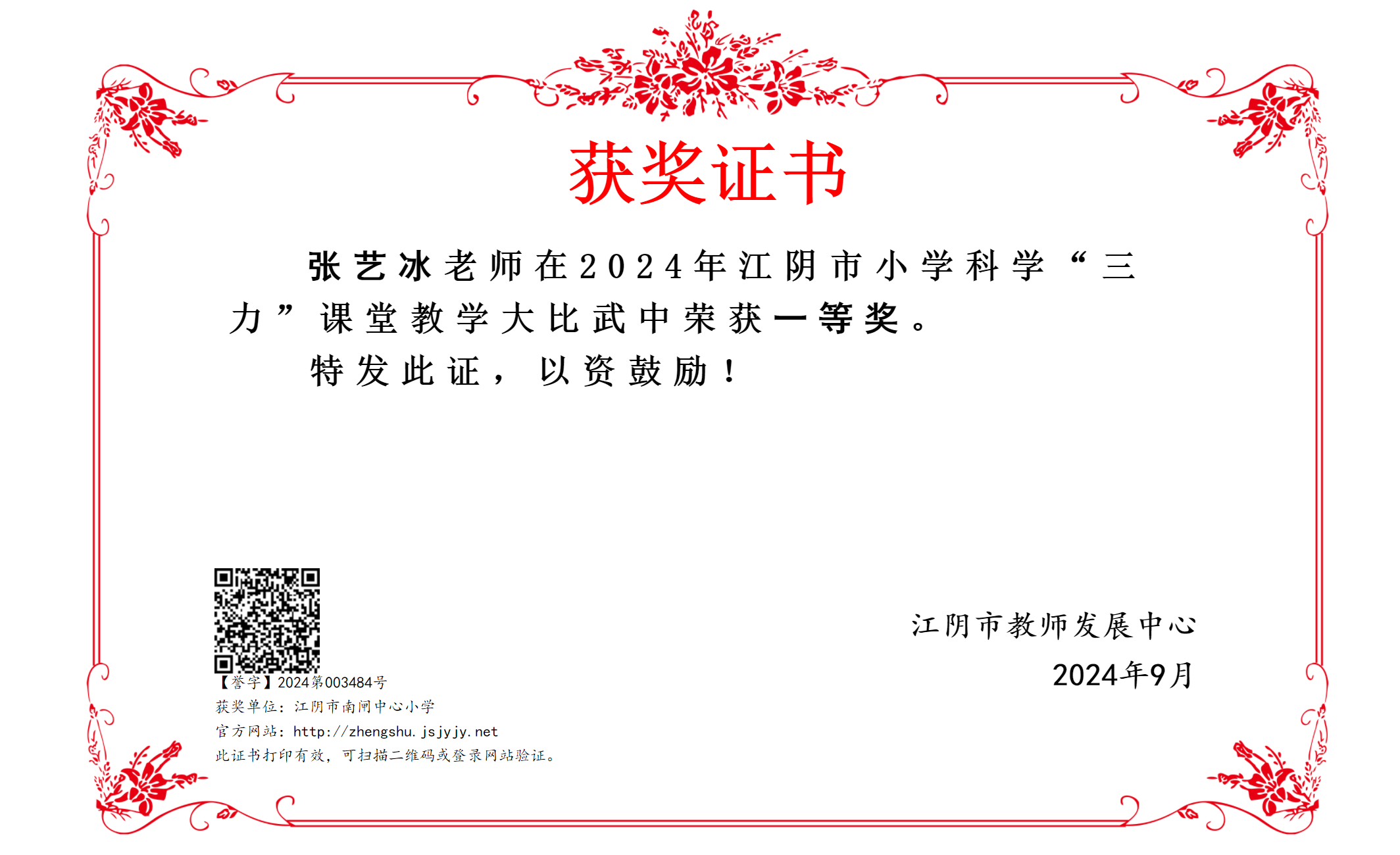 获奖证书

张艺冰老师在2024年江阴市小学科学“三力”课堂教学大比武中荣获一等奖。

特发此证，以资鼓励！

【誉字】2024第003484号
获奖单位：江阴市南闸中心小学
官方网站：http://zhengshu.jsjyjy.net
此证书打印有效，可扫描二维码或登录网站验证。

江阴市教师发展中心
2024年9月